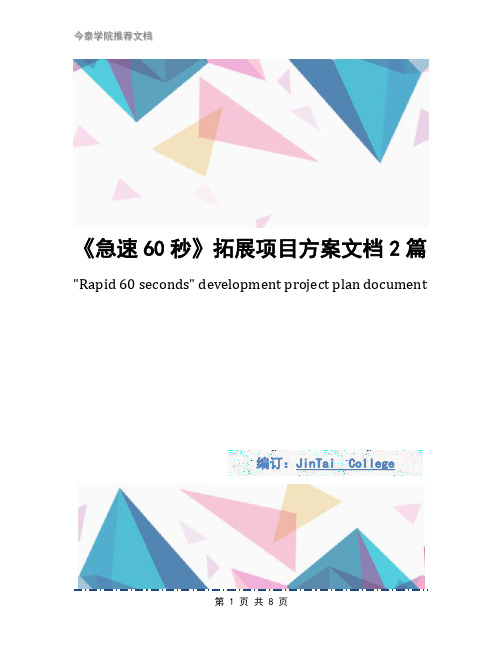 今泰学院推荐文档

《急速 60 秒》拓展项目方案文档 2 篇

"Rapid 60 seconds" development project plan document

编订：JinTai College

第 1 页 共 8 页